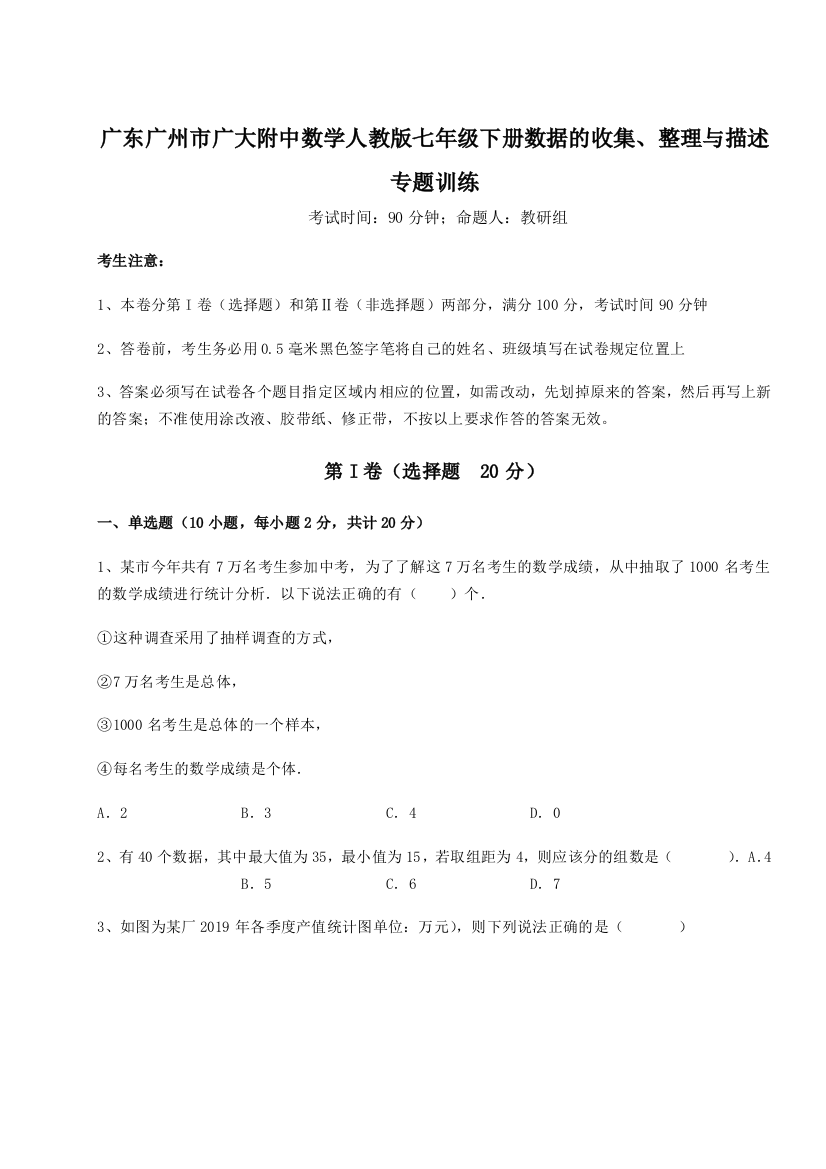 广东广州市广大附中数学人教版七年级下册数据的收集、整理与描述专题训练

考试时间：90 分钟；命题人：教研组

考生注意：

1、本卷分第 I 卷（选择题）和第Ⅱ卷（非选择题）两部分，满分 100 分，考试时间 90 分钟

2、答卷前，考生务必用 0.5 毫米黑色签字笔将自己的姓名、班级填写在试卷规定位置上

3、答案必须写在试卷各个题目指定区域内相应的位置，如需改动，先划掉原来的答案，然后再写上新的答案；不准使用涂改液、胶带纸、修正带，不按以上要求作答的答案无效。

第 I 卷（选择题　20 分）

一、单选题（10 小题，每小题 2 分，共计 20 分）

1、某市今年共有 7 万名考生参加中考，为了了解这 7 万名考生的数学成绩，从中抽取了 1000 名考生的数学成绩进行统计分析．以下说法正确的有（　　）个．

①这种调查采用了抽样调查的方式，

②7 万名考生是总体，

③1000 名考生是总体的一个样本，

④每名考生的数学成绩是个体．

A．2　　B．3　　C．4　　D．0

2、有 40 个数据，其中最大值为 35，最小值为 15，若取组距为 4，则应该分的组数是（　　）．A．4　　B．5　　C．6　　D．7

3、如图为某厂 2019 年各季度产值统计图单位：万元)，则下列说法正确的是（　　）